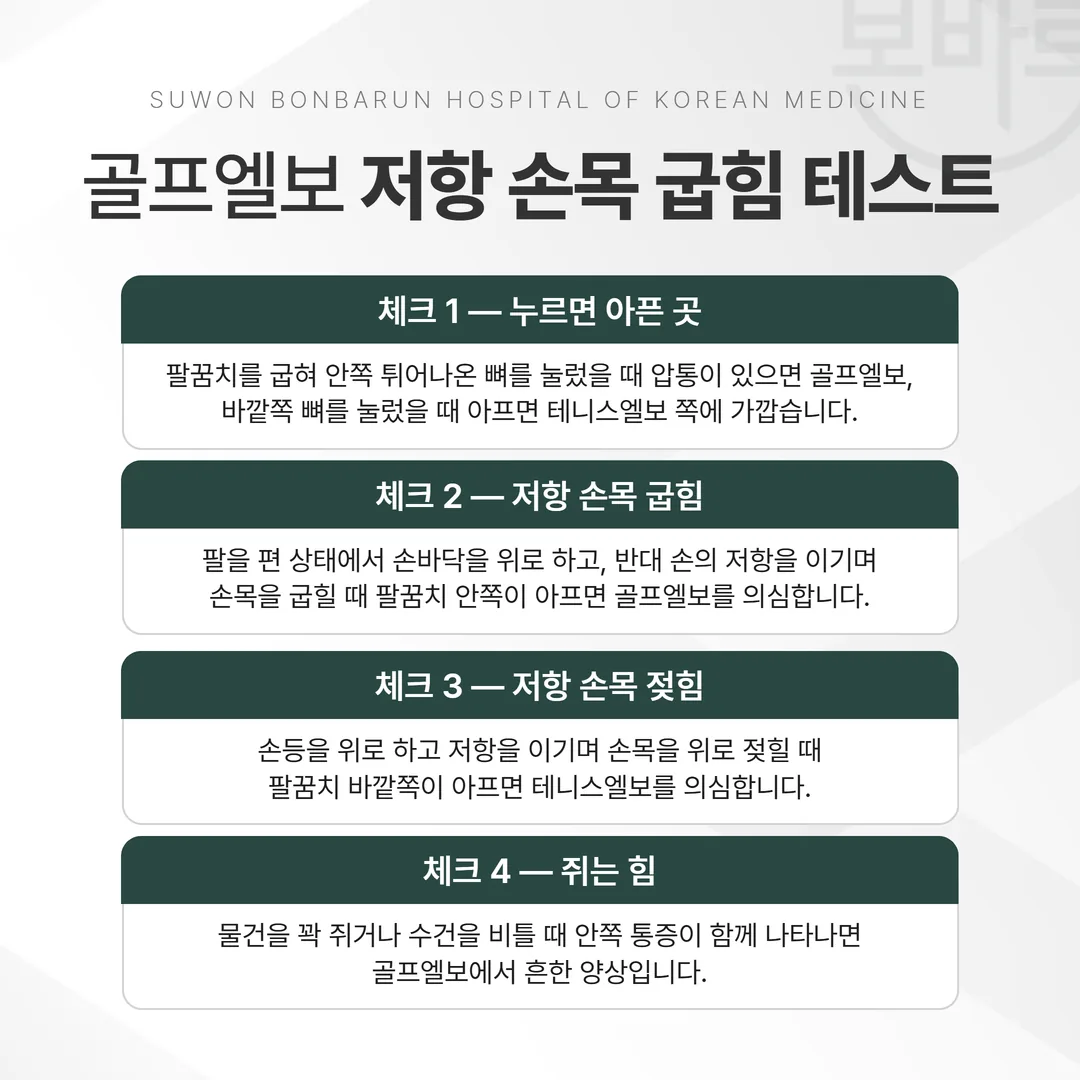 SUWON BONBARUN HOSPITAL OF KOREAN MEDICINE

골프엘보 저항 손목 굽힘 테스트

체크 1 — 누르면 아픈 곳

팔꿈치를 굽혀 안쪽 튀어나온 뼈를 눌렀을 때 압통이 있으면 골프엘보, 바깥쪽 뼈를 눌렀을 때 아프면 테니스엘보 쪽에 가깝습니다.

체크 2 — 저항 손목 굽힘

팔을 편 상태에서 손바닥을 위로 하고, 반대 손의 저항을 이기며 손목을 굽힐 때 팔꿈치 안쪽이 아프면 골프엘보를 의심합니다.

체크 3 — 저항 손목 젖힘

손등을 위로 하고 저항을 이기며 손목을 위로 젖힐 때 팔꿈치 바깥쪽이 아프면 테니스엘보를 의심합니다.

체크 4 — 쥐는 힘

물건을 꽉 쥐거나 수건을 비틀 때 안쪽 통증이 함께 나타나면 골프엘보에서 흔한 양상입니다.